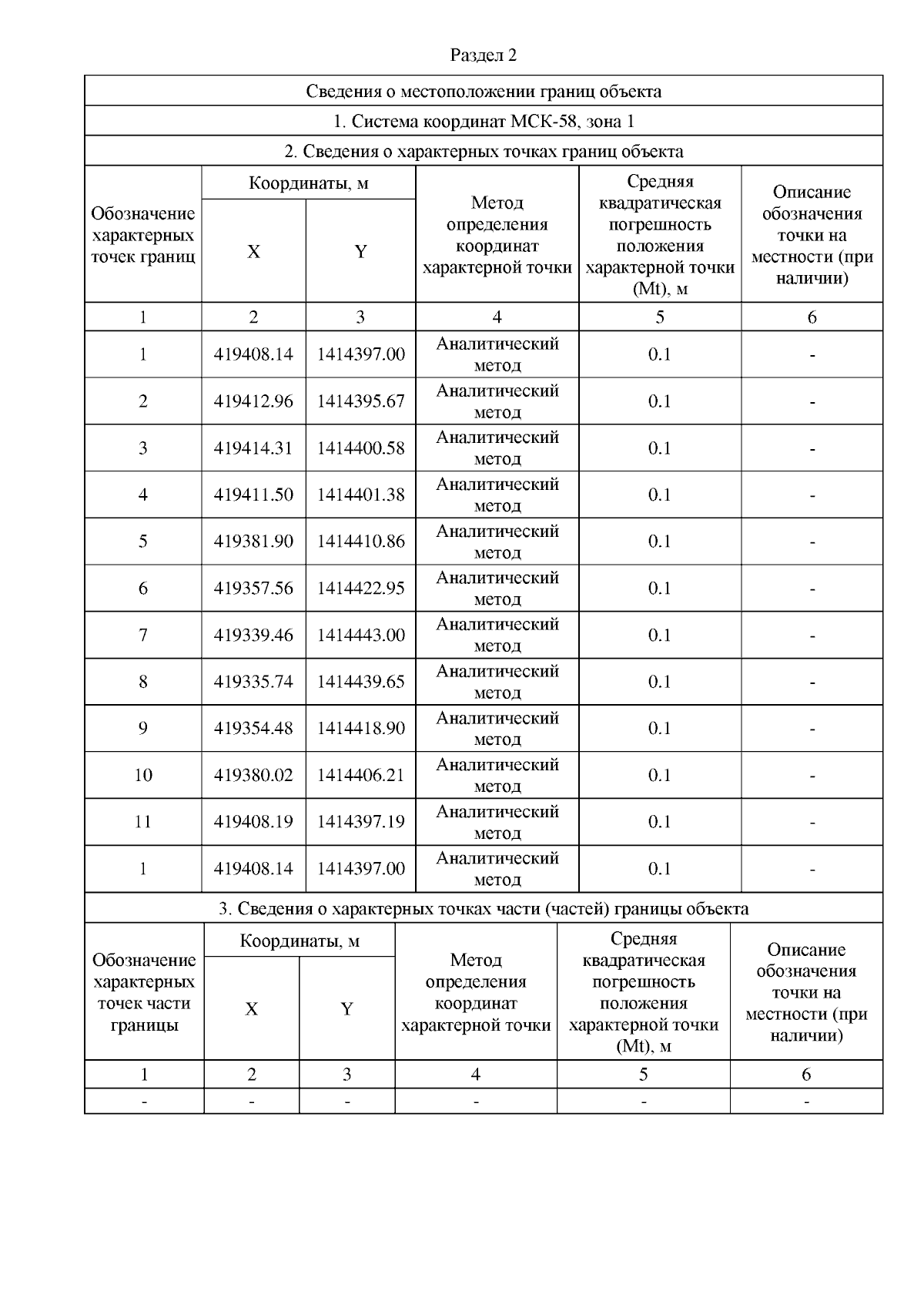 Раздел 2

Сведения о местоположении границ объекта

1. Система координат МСК-58, зона 1

2. Сведения о характерных точках границ объекта

| Обозначение характерных точек границ | Координаты, м X | Координаты, м Y | Метод определения координат характерной точки | Средняя квадратическая погрешность положения характерной точки (Mt), м | Описание обозначения точки на местности (при наличии) |
|---|---|---|---|---|---|
| 1 | 2 | 3 | 4 | 5 | 6 |
| 1 | 419408.14 | 1414397.00 | Аналитический метод | 0.1 | - |
| 2 | 419412.96 | 1414395.67 | Аналитический метод | 0.1 | - |
| 3 | 419414.31 | 1414400.58 | Аналитический метод | 0.1 | - |
| 4 | 419411.50 | 1414401.38 | Аналитический метод | 0.1 | - |
| 5 | 419381.90 | 1414410.86 | Аналитический метод | 0.1 | - |
| 6 | 419357.56 | 1414422.95 | Аналитический метод | 0.1 | - |
| 7 | 419339.46 | 1414443.00 | Аналитический метод | 0.1 | - |
| 8 | 419335.74 | 1414439.65 | Аналитический метод | 0.1 | - |
| 9 | 419354.48 | 1414418.90 | Аналитический метод | 0.1 | - |
| 10 | 419380.02 | 1414406.21 | Аналитический метод | 0.1 | - |
| 11 | 419408.19 | 1414397.19 | Аналитический метод | 0.1 | - |
| 1 | 419408.14 | 1414397.00 | Аналитический метод | 0.1 | - |

3. Сведения о характерных точках части (частей) границы объекта

| Обозначение характерных точек части границы | Координаты, м X | Координаты, м Y | Метод определения координат характерной точки | Средняя квадратическая погрешность положения характерной точки (Mt), м | Описание обозначения точки на местности (при наличии) |
|---|---|---|---|---|---|
| 1 | 2 | 3 | 4 | 5 | 6 |
| - | - | - | - | - | - |